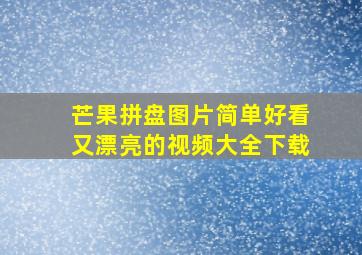 芒果拼盘图片简单好看又漂亮的视频大全下载